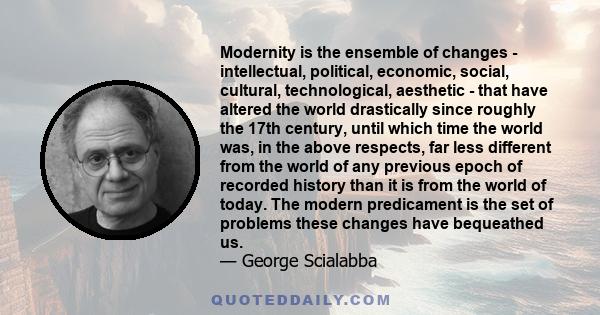 Modernity is the ensemble of changes - intellectual, political, economic, social, cultural, technological, aesthetic - that have altered the world drastically since roughly the 17th century, until which time the world was, in the above respects, far less different from the world of any previous epoch of recorded history than it is from the world of today. The modern predicament is the set of problems these changes have bequeathed us.
— George Scialabba

QUOTEDDAILY.COM